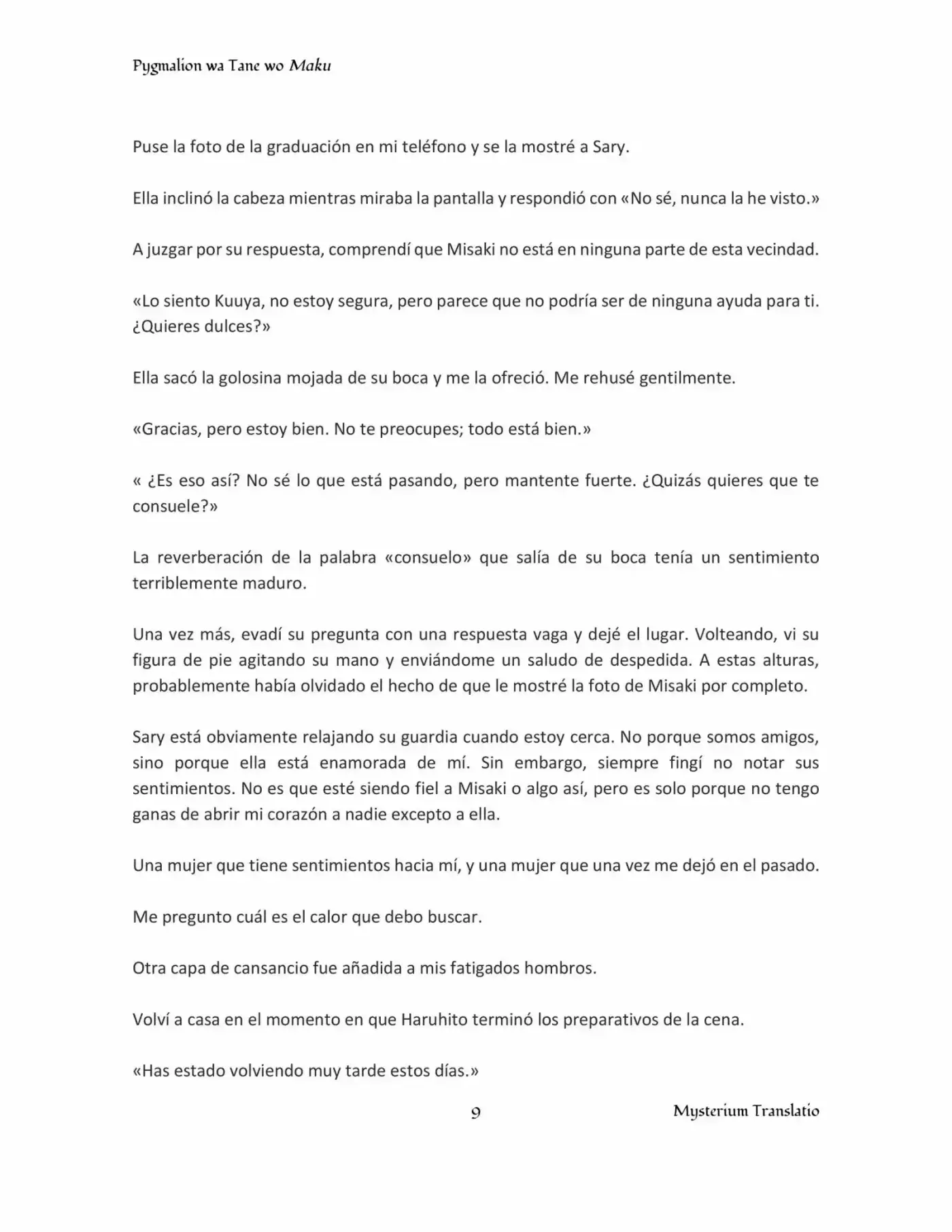 Pygmalion wa Tane wo Maku

Puse la foto de la graduación en mi teléfono y se la mostré a Sary.

Ella inclinó la cabeza mientras miraba la pantalla y respondió con «No sé, nunca la he visto.»

A juzgar por su respuesta, comprendí que Misaki no está en ninguna parte de esta vecindad.

«Lo siento Kuuya, no estoy segura, pero parece que no podría ser de ninguna ayuda para ti. ¿Quieres dulces?»

Ella sacó la golosina mojada de su boca y me la ofreció. Me rehusé gentilmente.

«Gracias, pero estoy bien. No te preocupes; todo está bien.»

« ¿Es eso así? No sé lo que está pasando, pero mantente fuerte. ¿Quizás quieres que te consuele?»

La reverberación de la palabra «consuelo» que salía de su boca tenía un sentimiento terriblemente maduro.

Una vez más, evadí su pregunta con una respuesta vaga y dejé el lugar. Volteando, vi su figura de pie agitando su mano y enviándome un saludo de despedida. A estas alturas, probablemente había olvidado el hecho de que le mostré la foto de Misaki por completo.

Sary está obviamente relajando su guardia cuando estoy cerca. No porque somos amigos, sino porque ella está enamorada de mí. Sin embargo, siempre fingí no notar sus sentimientos. No es que esté siendo fiel a Misaki o algo así, pero es solo porque no tengo ganas de abrir mi corazón a nadie excepto a ella.

Una mujer que tiene sentimientos hacia mí, y una mujer que una vez me dejó en el pasado.

Me pregunto cuál es el calor que debo buscar.

Otra capa de cansancio fue añadida a mis fatigados hombros.

Volví a casa en el momento en que Haruhito terminó los preparativos de la cena.

«Has estado volviendo muy tarde estos días.»

9

Mysterium Translatio